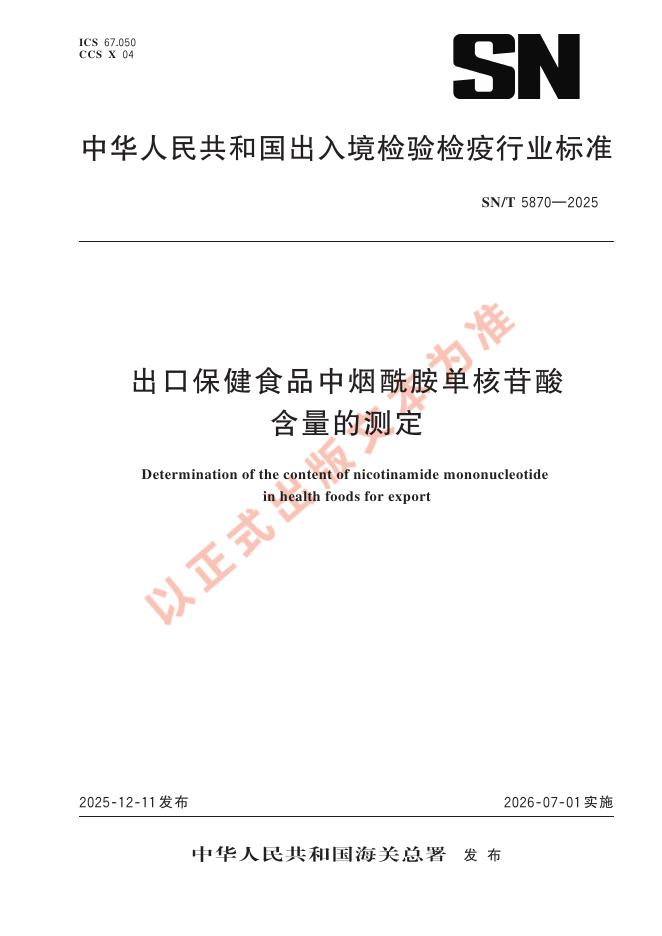 ICS 67.050
CCS X 04

SN

中华人民共和国出入境检验检疫行业标准

SN/T 5870—2025

出口保健食品中烟酰胺单核苷酸含量的测定

Determination of the content of nicotinamide mononucleotide in health foods for export

以正式出版文本为准

2025-12-11发布

2026-07-01实施

中华人民共和国海关总署 发布